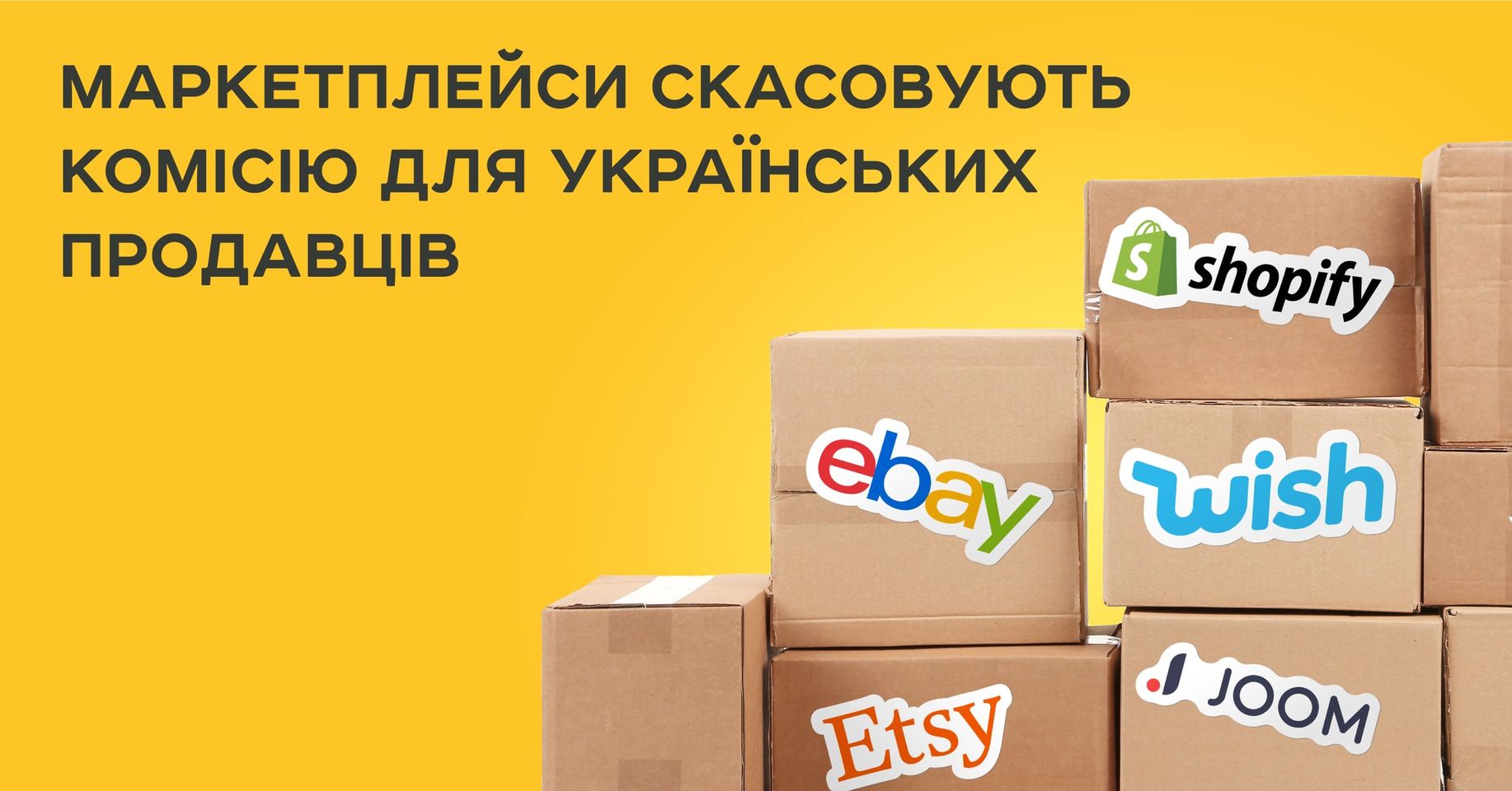 МАРКЕТПЛЕЙСИ СКАСОВУЮТЬ КОМІСІЮ ДЛЯ УКРАЇНСЬКИХ ПРОДАВЦІВ

shopify

ebay

wish

Etsy

JOOM